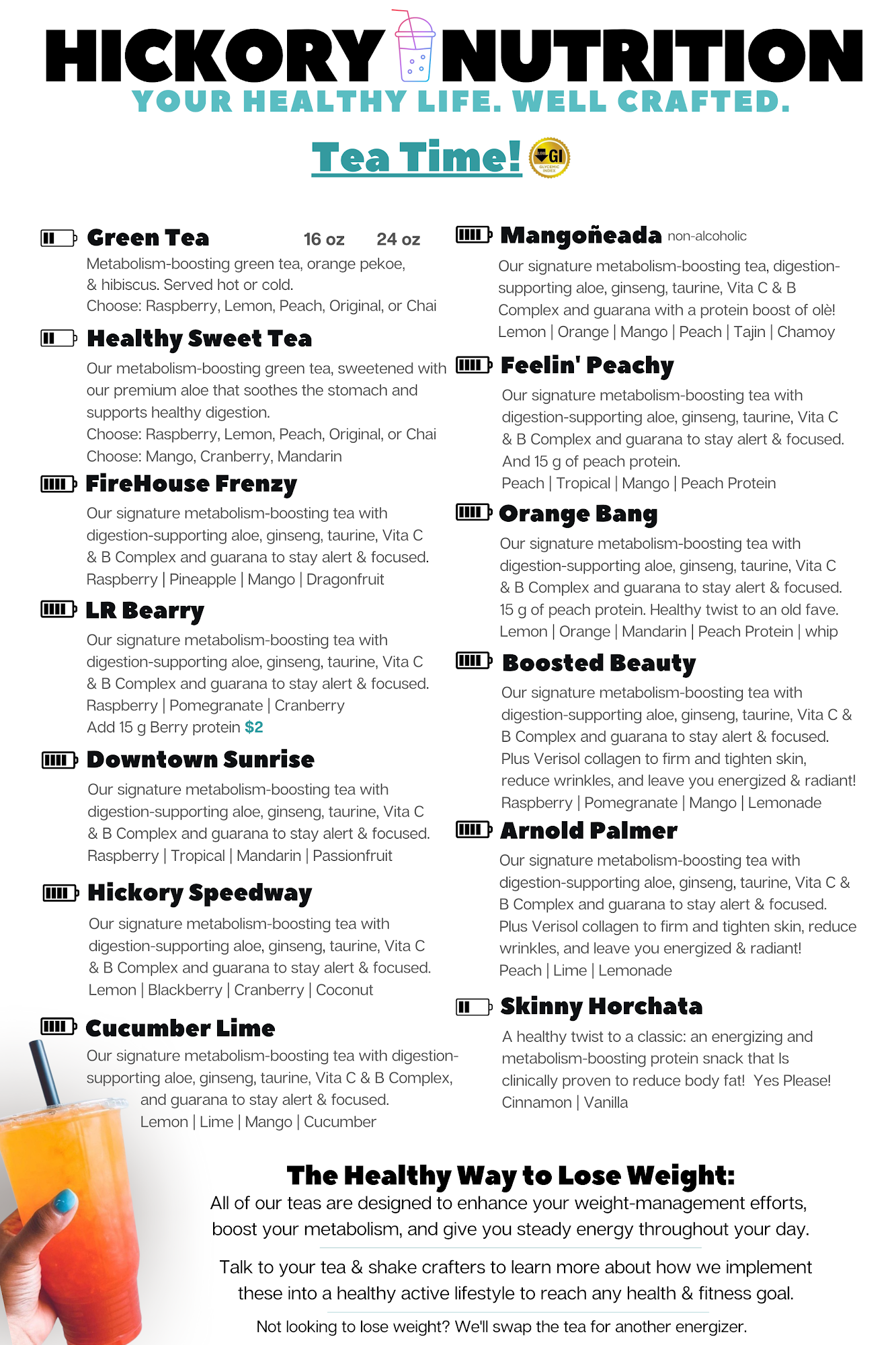 HICKORY NUTRITION
YOUR HEALTHY LIFE. WELL CRAFTED.

Tea Time!

GI
GLYCEMIC INDEX

Green Tea 16 oz 24 oz
Metabolism-boosting green tea, orange pekoe, & hibiscus. Served hot or cold.
Choose: Raspberry, Lemon, Peach, Original, or Chai

Healthy Sweet Tea
Our metabolism-boosting green tea, sweetened with our premium aloe that soothes the stomach and supports healthy digestion.
Choose: Raspberry, Lemon, Peach, Original, or Chai
Choose: Mango, Cranberry, Mandarin

FireHouse Frenzy
Our signature metabolism-boosting tea with digestion-supporting aloe, ginseng, taurine, Vita C & B Complex and guarana to stay alert & focused.
Raspberry | Pineapple | Mango | Dragonfruit

LR Bearry
Our signature metabolism-boosting tea with digestion-supporting aloe, ginseng, taurine, Vita C & B Complex and guarana to stay alert & focused.
Raspberry | Pomegranate | Cranberry
Add 15 g Berry protein $2

Downtown Sunrise
Our signature metabolism-boosting tea with digestion-supporting aloe, ginseng, taurine, Vita C & B Complex and guarana to stay alert & focused.
Raspberry | Tropical | Mandarin | Passionfruit

Hickory Speedway
Our signature metabolism-boosting tea with digestion-supporting aloe, ginseng, taurine, Vita C & B Complex and guarana to stay alert & focused.
Lemon | Blackberry | Cranberry | Coconut

Cucumber Lime
Our signature metabolism-boosting tea with digestion-supporting aloe, ginseng, taurine, Vita C & B Complex, and guarana to stay alert & focused.
Lemon | Lime | Mango | Cucumber

Mangoñeada non-alcoholic
Our signature metabolism-boosting tea, digestion-supporting aloe, ginseng, taurine, Vita C & B Complex and guarana with a protein boost of olè!
Lemon | Orange | Mango | Peach | Tajin | Chamoy

Feelin' Peachy
Our signature metabolism-boosting tea with digestion-supporting aloe, ginseng, taurine, Vita C & B Complex and guarana to stay alert & focused. And 15 g of peach protein.
Peach | Tropical | Mango | Peach Protein

Orange Bang
Our signature metabolism-boosting tea with digestion-supporting aloe, ginseng, taurine, Vita C & B Complex and guarana to stay alert & focused. 15 g of peach protein. Healthy twist to an old fave.
Lemon | Orange | Mandarin | Peach Protein | whip

Boosted Beauty
Our signature metabolism-boosting tea with digestion-supporting aloe, ginseng, taurine, Vita C & B Complex and guarana to stay alert & focused. Plus Verisol collagen to firm and tighten skin, reduce wrinkles, and leave you energized & radiant!
Raspberry | Pomegranate | Mango | Lemonade

Arnold Palmer
Our signature metabolism-boosting tea with digestion-supporting aloe, ginseng, taurine, Vita C & B Complex and guarana to stay alert & focused. Plus Verisol collagen to firm and tighten skin, reduce wrinkles, and leave you energized & radiant!
Peach | Lime | Lemonade

Skinny Horchata
A healthy twist to a classic: an energizing and metabolism-boosting protein snack that Is clinically proven to reduce body fat! Yes Please!
Cinnamon | Vanilla

The Healthy Way to Lose Weight:
All of our teas are designed to enhance your weight-management efforts, boost your metabolism, and give you steady energy throughout your day.

Talk to your tea & shake crafters to learn more about how we implement these into a healthy active lifestyle to reach any health & fitness goal.

Not looking to lose weight? We'll swap the tea for another energizer.